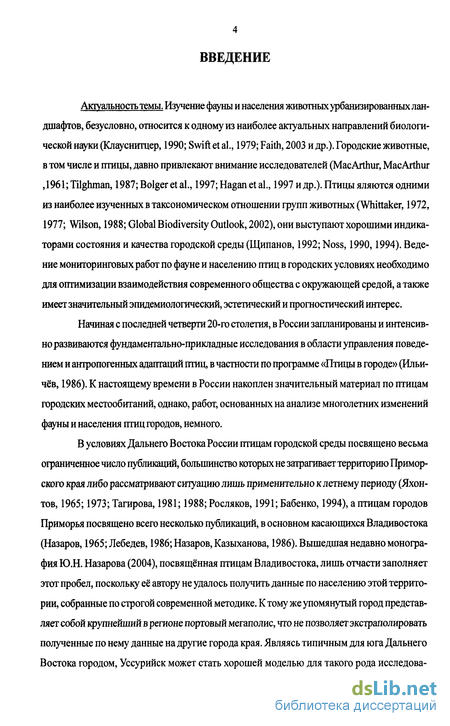 4

ВВЕДЕНИЕ

Актуальность темы. Изучение фауны и населения животных урбанизированных ландшафтов, безусловно, относится к одному из наиболее актуальных направлений биологической науки (Клауснитцер, 1990; Swift et al., 1979; Faith, 2003 и др.). Городские животные, в том числе и птицы, давно привлекают внимание исследователей (MacArthur, MacArthur ,1961; Tilghman, 1987; Bolger et al., 1997; Hagan et al., 1997 и др.). Птицы яляются одними из наиболее изученных в таксономическом отношении групп животных (Whittaker, 1972, 1977; Wilson, 1988; Global Biodiversity Outlook, 2002), они выступают хорошими индикаторами состояния и качества городской среды (Щипанов, 1992; Noss, 1990, 1994). Ведение мониторинговых работ по фауне и населению птиц в городских условиях необходимо для оптимизации взаимодействия современного общества с окружающей средой, а также имеет значительный эпидемиологический, эстетический и прогностический интерес.

Начиная с последней четверти 20-го столетия, в России запланированы и интенсивно развиваются фундаментально-прикладные исследования в области управления поведением и антропогенных адаптаций птиц, в частности по программе «Птицы в городе» (Ильичёв, 1986). К настоящему времени в России накоплен значительный материал по птицам городских местообитаний, однако, работ, основанных на анализе многолетних изменений фауны и населения птиц городов, немного.

В условиях Дальнего Востока России птицам городской среды посвящено весьма ограниченное число публикаций, большинство которых не затрагивает территорию Приморского края либо рассматривают ситуацию лишь применительно к летнему периоду (Яхонтов, 1965; 1973; Тагирова, 1981; 1988; Росляков, 1991; Бабенко, 1994), а птицам городов Приморья посвящено всего несколько публикаций, в основном касающихся Владивостока (Назаров, 1965; Лебедев, 1986; Назаров, Казыханова, 1986). Вышедшая недавно монография Ю.Н. Назарова (2004), посвящённая птицам Владивостока, лишь отчасти заполняет этот пробел, поскольку её автору не удалось получить данные по населению этой территории, собранные по строгой современной методике. К тому же упомянутый город представляет собой крупнейший в регионе портовый мегаполис, что не позволяет экстраполировать полученные по нему данные на другие города края. Являясь типичным для юга Дальнего Востока городом, Уссурийск может стать хорошей моделью для такого рода исследова-

dsLib.net
библиотека диссертаций